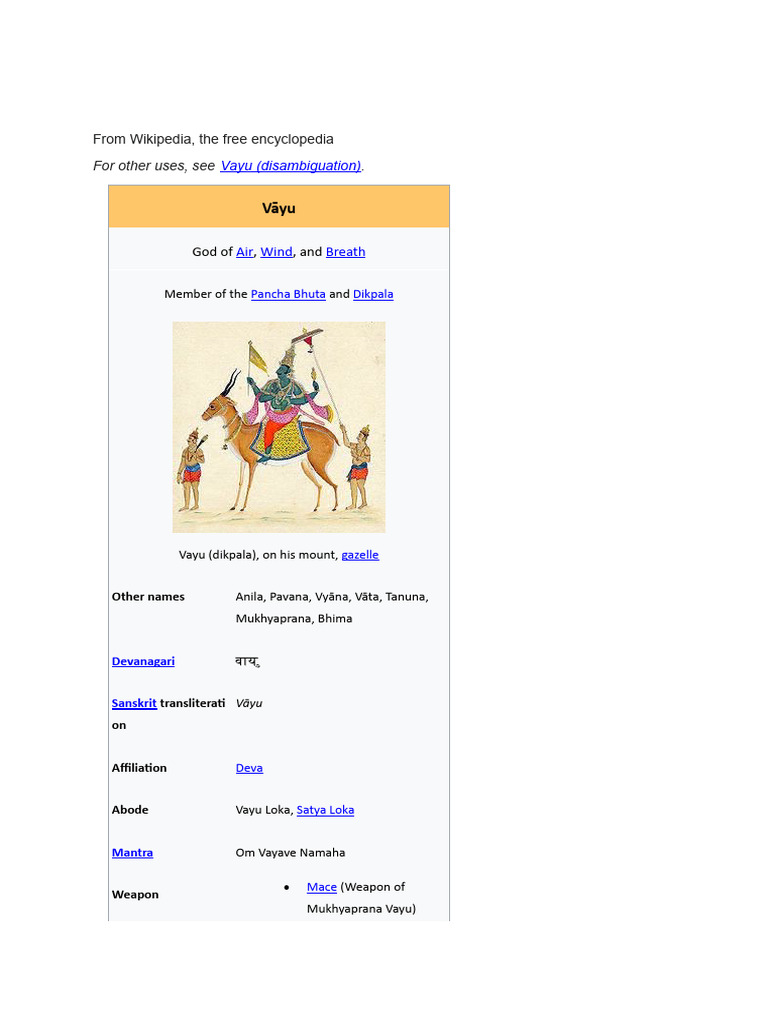 From Wikipedia, the free encyclopedia

For other uses, see Vayu (disambiguation).

Vāyu

God of Air, Wind, and Breath

Member of the Pancha Bhuta and Dikpala

Vayu (dikpala), on his mount, gazelle

| | |
|---|---|
| Other names | Anila, Pavana, Vyāna, Vāta, Tanuna, Mukhyaprana, Bhima |
| Devanagari | वायु |
| Sanskrit transliteration | Vāyu |
| Affiliation | Deva |
| Abode | Vayu Loka, Satya Loka |
| Mantra | Om Vayave Namaha |
| Weapon | • Mace (Weapon of Mukhyaprana Vayu) |